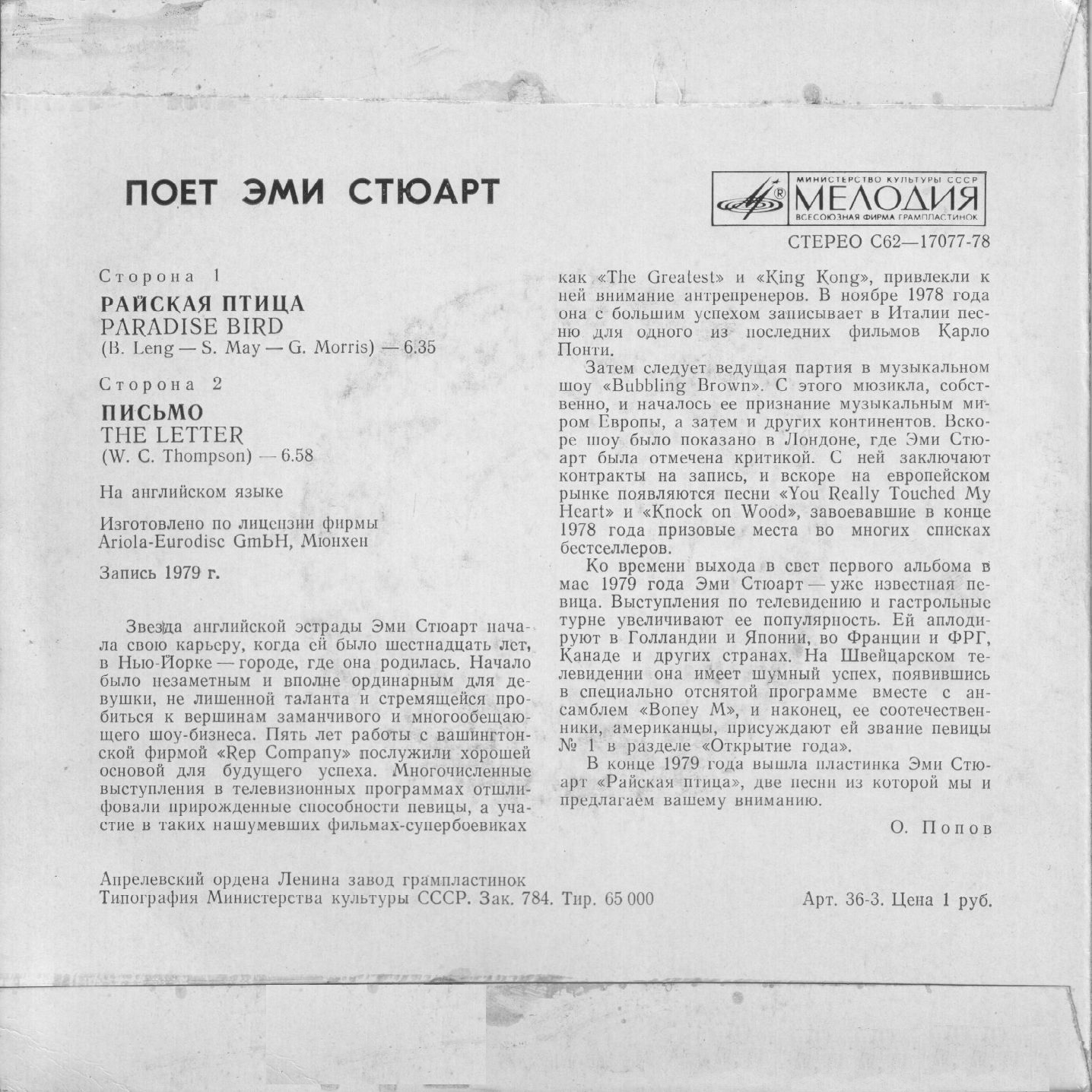 ПОЕТ ЭМИ СТЮАРТ

МИНИСТЕРСТВО КУЛЬТУРЫ СССР
МЕЛОДИЯ
ВСЕСОЮЗНАЯ ФИРМА ГРАМПЛАСТИНОК

СТЕРЕО С62—17077-78

Сторона 1
РАЙСКАЯ ПТИЦА
PARADISE BIRD
(B. Leng — S. May — G. Morris) — 6.35

Сторона 2
ПИСЬМО
THE LETTER
(W. C. Thompson) — 6.58

На английском языке

Изготовлено по лицензии фирмы Ariola-Eurodisc GmbH, Мюнхен

Запись 1979 г.

Звезда английской эстрады Эми Стюарт начала свою карьеру, когда ей было шестнадцать лет, в Нью-Йорке — городе, где она родилась. Начало было незаметным и вполне ординарным для девушки, не лишенной таланта и стремящейся пробиться к вершинам заманчивого и многообещающего шоу-бизнеса. Пять лет работы с вашингтонской фирмой «Rep Company» послужили хорошей основой для будущего успеха. Многочисленные выступления в телевизионных программах отшлифовали прирожденные способности певицы, а участие в таких нашумевших фильмах-супербоевиках как «The Greatest» и «King Kong», привлекли к ней внимание антрепренеров. В ноябре 1978 года она с большим успехом записывает в Италии песню для одного из последних фильмов Карло Понти.

Затем следует ведущая партия в музыкальном шоу «Bubbling Brown». С этого мюзикла, собственно, и началось ее признание музыкальным миром Европы, а затем и других континентов. Вскоре шоу было показано в Лондоне, где Эми Стюарт была отмечена критикой. С ней заключают контракты на запись, и вскоре на европейском рынке появляются песни «You Really Touched My Heart» и «Knock on Wood», завоевавшие в конце 1978 года призовые места во многих списках бестселлеров.

Ко времени выхода в свет первого альбома в мае 1979 года Эми Стюарт — уже известная певица. Выступления по телевидению и гастрольные турне увеличивают ее популярность. Ей аплодируют в Голландии и Японии, во Франции и ФРГ, Канаде и других странах. На Швейцарском телевидении она имеет шумный успех, появившись в специально отснятой программе вместе с ансамблем «Boney M», и наконец, ее соотечественники, американцы, присуждают ей звание певицы № 1 в разделе «Открытие года».

В конце 1979 года вышла пластинка Эми Стюарт «Райская птица», две песни из которой мы и предлагаем вашему вниманию.

О. Попов

Апрелевский ордена Ленина завод грампластинок
Типография Министерства культуры СССР. Зак. 784. Тир. 65 000

Арт. 36-3. Цена 1 руб.